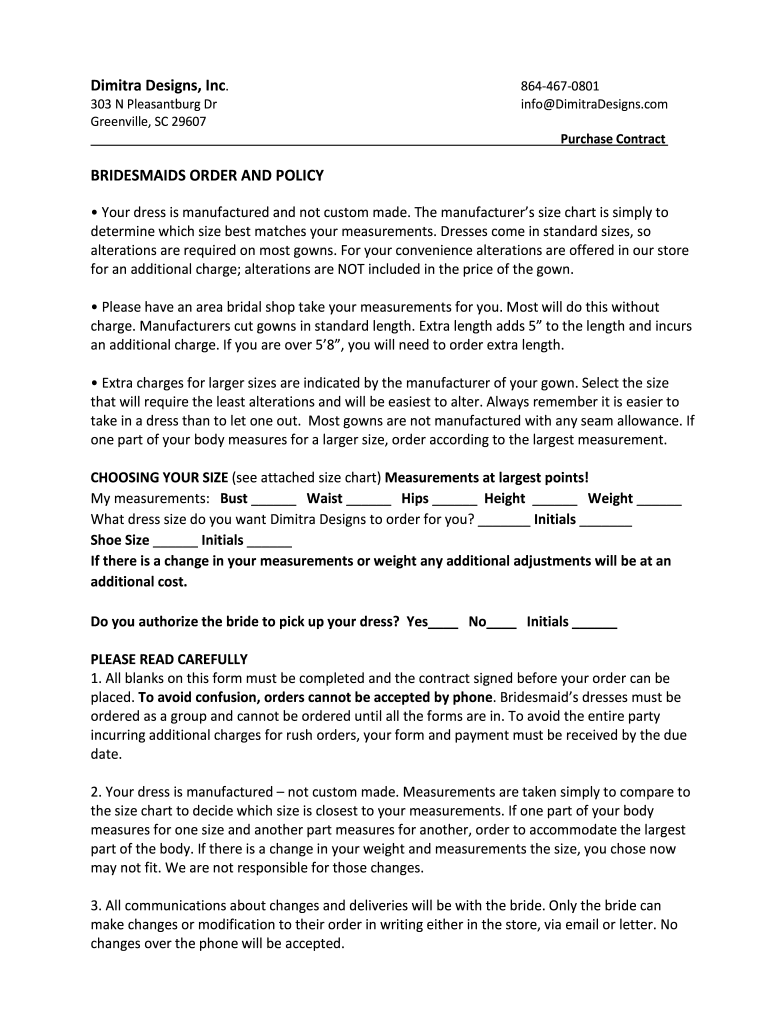 Dimitra Designs, Inc.
303 N Pleasantburg Dr
Greenville, SC 29607

864-467-0801
info@DimitraDesigns.com

Purchase Contract

BRIDESMAIDS ORDER AND POLICY

• Your dress is manufactured and not custom made. The manufacturer's size chart is simply to determine which size best matches your measurements. Dresses come in standard sizes, so alterations are required on most gowns. For your convenience alterations are offered in our store for an additional charge; alterations are NOT included in the price of the gown.

• Please have an area bridal shop take your measurements for you. Most will do this without charge. Manufacturers cut gowns in standard length. Extra length adds 5" to the length and incurs an additional charge. If you are over 5'8", you will need to order extra length.

• Extra charges for larger sizes are indicated by the manufacturer of your gown. Select the size that will require the least alterations and will be easiest to alter. Always remember it is easier to take in a dress than to let one out. Most gowns are not manufactured with any seam allowance. If one part of your body measures for a larger size, order according to the largest measurement.

CHOOSING YOUR SIZE (see attached size chart) Measurements at largest points!
My measurements: Bust ______ Waist ______ Hips ______ Height ______ Weight ______
What dress size do you want Dimitra Designs to order for you? _______ Initials _______
Shoe Size ______ Initials ______
If there is a change in your measurements or weight any additional adjustments will be at an additional cost.

Do you authorize the bride to pick up your dress? Yes____ No____ Initials ______

PLEASE READ CAREFULLY
1. All blanks on this form must be completed and the contract signed before your order can be placed. To avoid confusion, orders cannot be accepted by phone. Bridesmaid's dresses must be ordered as a group and cannot be ordered until all the forms are in. To avoid the entire party incurring additional charges for rush orders, your form and payment must be received by the due date.

2. Your dress is manufactured – not custom made. Measurements are taken simply to compare to the size chart to decide which size is closest to your measurements. If one part of your body measures for one size and another part measures for another, order to accommodate the largest part of the body. If there is a change in your weight and measurements the size, you chose now may not fit. We are not responsible for those changes.

3. All communications about changes and deliveries will be with the bride. Only the bride can make changes or modification to their order in writing either in the store, via email or letter. No changes over the phone will be accepted.